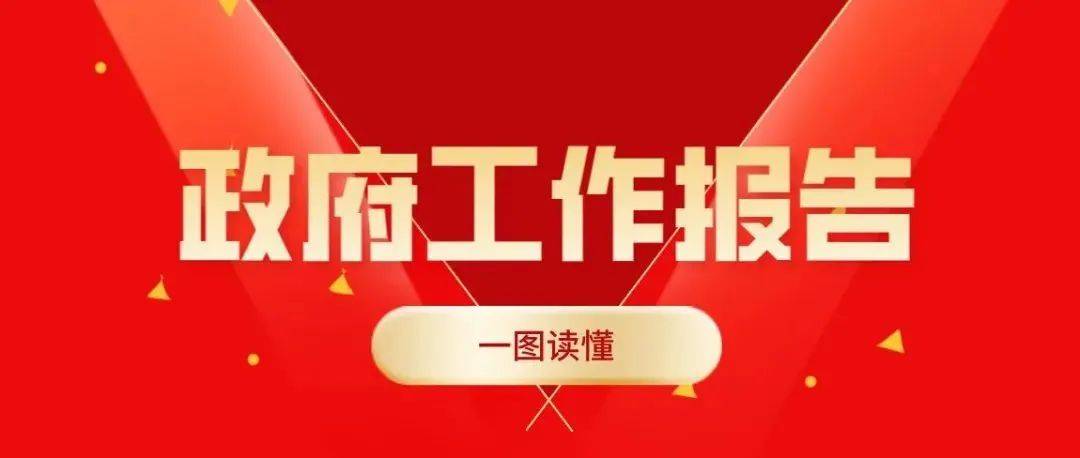 政府工作报告

一图读懂